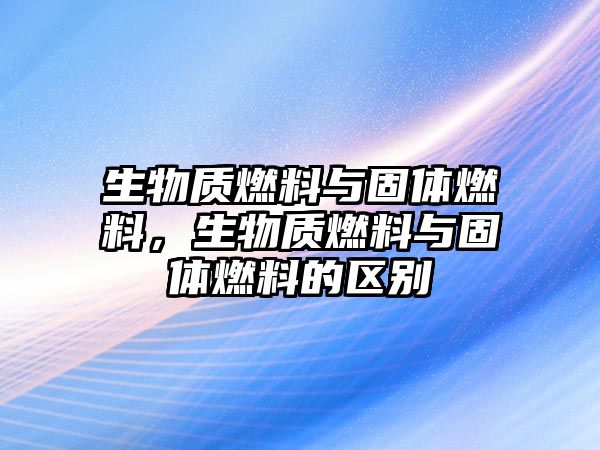 生物质燃料与固体燃料，生物质燃料与固体燃料的区别